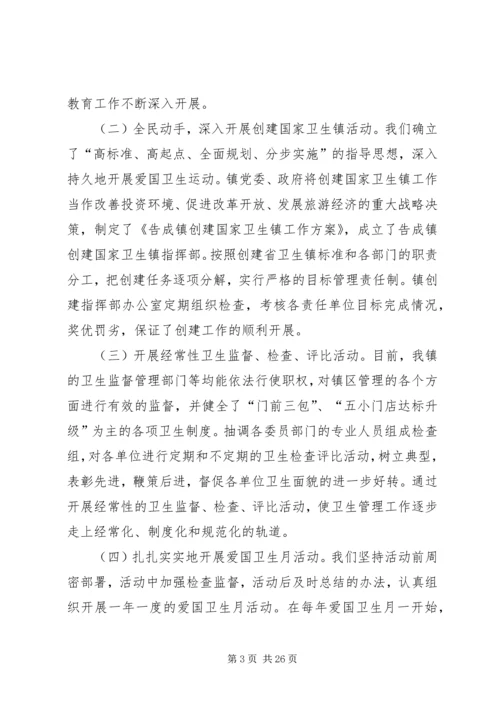 教育工作不断深入开展。

（二）全民动手，深入开展创建国家卫生镇活动。我们确立了“高标准、高起点、全面规划、分步实施”的指导思想，深入持久地开展爱国卫生运动。镇党委、政府将创建国家卫生镇工作当作改善投资环境、促进改革开放、发展旅游经济的重大战略决策，制定了《告成镇创建国家卫生镇工作方案》，成立了告成镇创建国家卫生镇指挥部。按照创建省卫生镇标准和各部门的职责分工，把创建任务逐项分解，实行严格的目标管理责任制。镇创建指挥部办公室定期组织检查，考核各责任单位目标完成情况，奖优罚劣，保证了创建工作的顺利开展。

（三）开展经常性卫生监督、检查、评比活动。目前，我镇的卫生监督管理部门等均能依法行使职权，对镇区管理的各个方面进行有效的监督，并健全了“门前三包”、“五小门店达标升级”为主的各项卫生制度。抽调各委员部门的专业人员组成检查组，对各单位进行定期和不定期的卫生检查评比活动，树立典型，表彰先进，鞭策后进，督促各单位卫生面貌的进一步好转。通过开展经常性的卫生监督、检查、评比活动，使卫生管理工作逐步走上经常化、制度化和规范化的轨道。

（四）扎扎实实地开展爱国卫生月活动。我们坚持活动前周密部署，活动中加强检查监督，活动后及时总结的办法，认真组织开展一年一度的爱国卫生月活动。在每年爱国卫生月一开始，

第 3 页 共 26 页